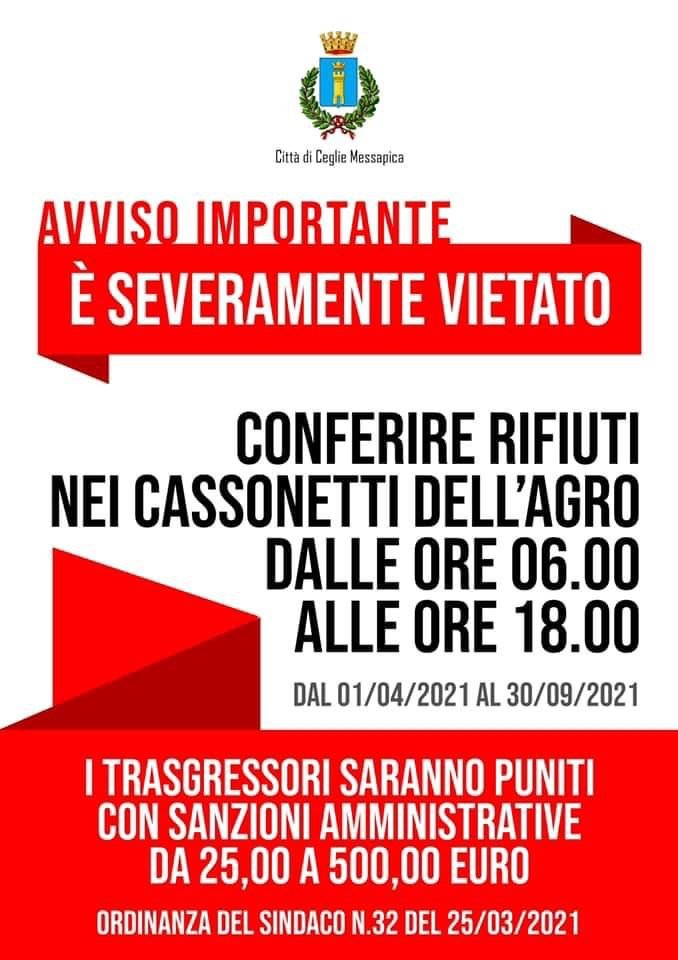 Città di Ceglie Messapica

AVVISO IMPORTANTE

È SEVERAMENTE VIETATO

CONFERIRE RIFIUTI
NEI CASSONETTI DELL'AGRO
DALLE ORE 06.00
ALLE ORE 18.00

DAL 01/04/2021 AL 30/09/2021

I TRASGRESSORI SARANNO PUNITI
CON SANZIONI AMMINISTRATIVE
DA 25,00 A 500,00 EURO

ORDINANZA DEL SINDACO N.32 DEL 25/03/2021